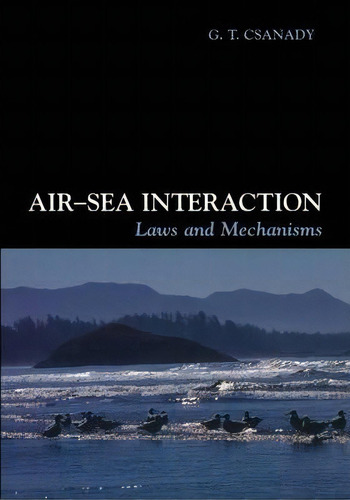 G. T. CSANADY

AIR–SEA INTERACTION
Laws and Mechanisms